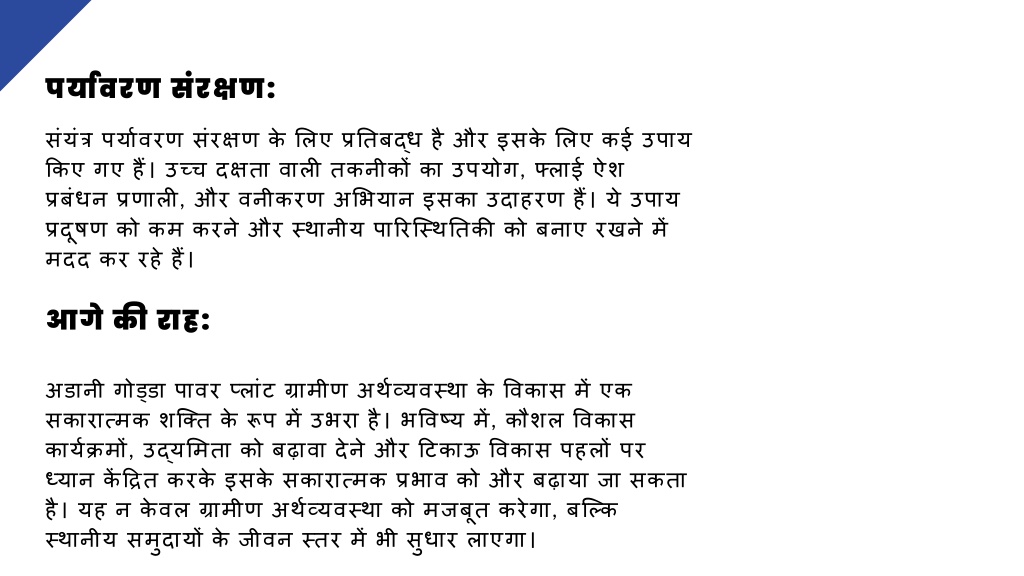 पर्यावरण संरक्षण:

संयंत्र पर्यावरण संरक्षण के लिए प्रतिबद्ध है और इसके लिए कई उपाय किए गए हैं। उच्च दक्षता वाली तकनीकों का उपयोग, फ्लाई ऐश प्रबंधन प्रणाली, और वनीकरण अभियान इसका उदाहरण हैं। ये उपाय प्रदूषण को कम करने और स्थानीय पारिस्थितिकी को बनाए रखने में मदद कर रहे हैं।

आगे की राह:

अडानी गोड्डा पावर प्लांट ग्रामीण अर्थव्यवस्था के विकास में एक सकारात्मक शक्ति के रूप में उभरा है। भविष्य में, कौशल विकास कार्यक्रमों, उद्यमिता को बढ़ावा देने और टिकाऊ विकास पहलों पर ध्यान केंद्रित करके इसके सकारात्मक प्रभाव को और बढ़ाया जा सकता है। यह न केवल ग्रामीण अर्थव्यवस्था को मजबूत करेगा, बल्कि स्थानीय समुदायों के जीवन स्तर में भी सुधार लाएगा।